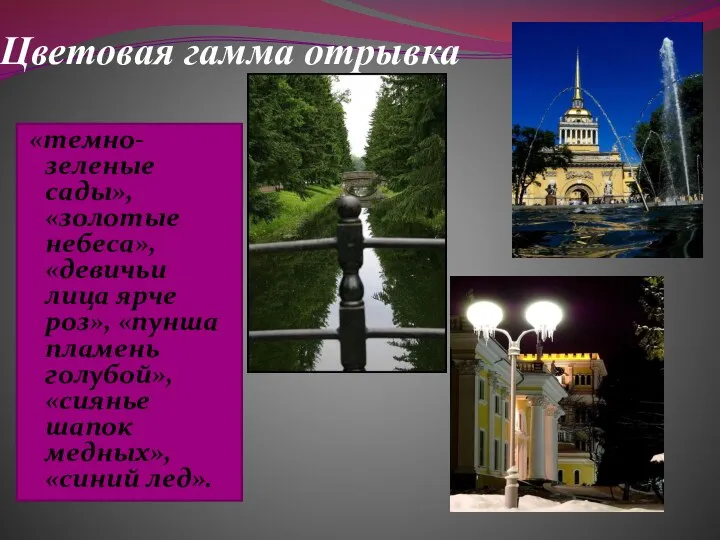 Цветовая гамма отрывка

«темно-зеленые сады», «золотые небеса», «девичьи лица ярче роз», «пунша пламень голубой», «сиянье шапок медных», «синий лед».